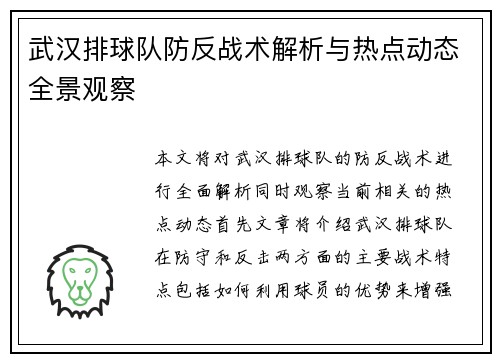 武汉排球队防反战术解析与热点动态全景观察

本文将对武汉排球队的防反战术进行全面解析同时观察当前相关的热点动态首先文章将介绍武汉排球队在防守和反击两方面的主要战术特点包括如何利用球员的优势来增强